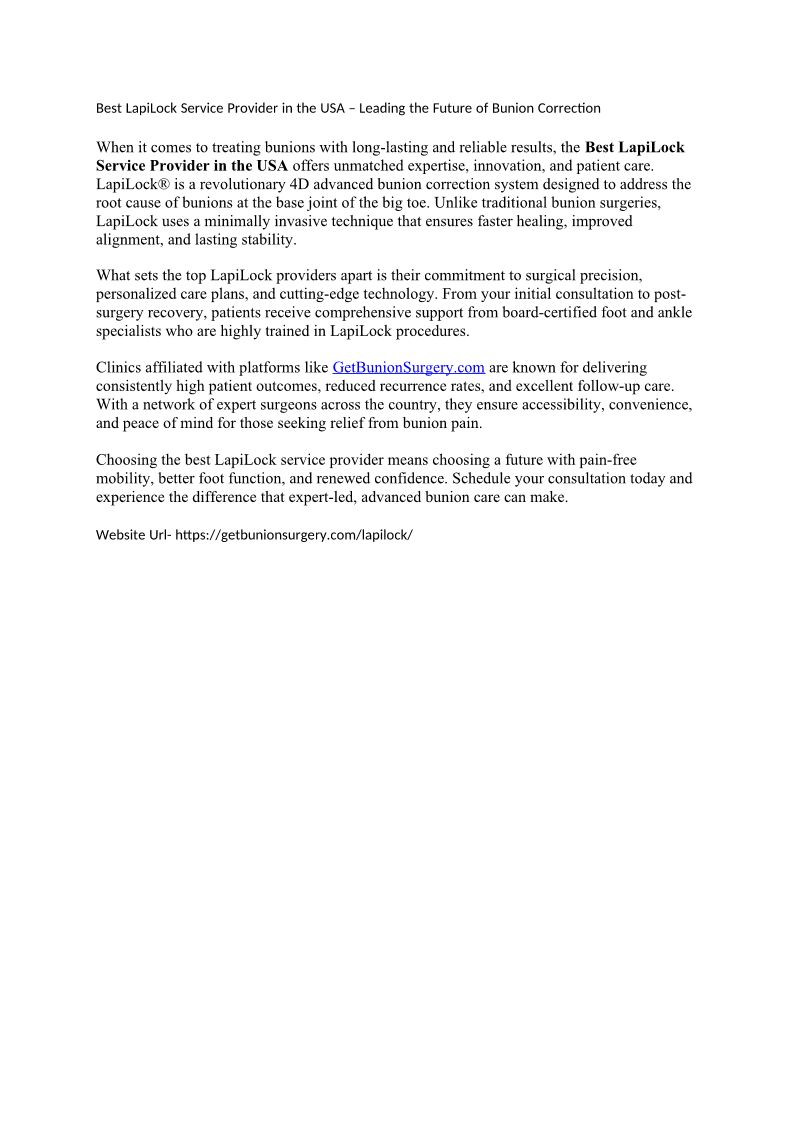 Best LapiLock Service Provider in the USA – Leading the Future of Bunion Correction

When it comes to treating bunions with long-lasting and reliable results, the Best LapiLock Service Provider in the USA offers unmatched expertise, innovation, and patient care. LapiLock® is a revolutionary 4D advanced bunion correction system designed to address the root cause of bunions at the base joint of the big toe. Unlike traditional bunion surgeries, LapiLock uses a minimally invasive technique that ensures faster healing, improved alignment, and lasting stability.

What sets the top LapiLock providers apart is their commitment to surgical precision, personalized care plans, and cutting-edge technology. From your initial consultation to post-surgery recovery, patients receive comprehensive support from board-certified foot and ankle specialists who are highly trained in LapiLock procedures.

Clinics affiliated with platforms like GetBunionSurgery.com are known for delivering consistently high patient outcomes, reduced recurrence rates, and excellent follow-up care. With a network of expert surgeons across the country, they ensure accessibility, convenience, and peace of mind for those seeking relief from bunion pain.

Choosing the best LapiLock service provider means choosing a future with pain-free mobility, better foot function, and renewed confidence. Schedule your consultation today and experience the difference that expert-led, advanced bunion care can make.

Website Url- https://getbunionsurgery.com/lapilock/